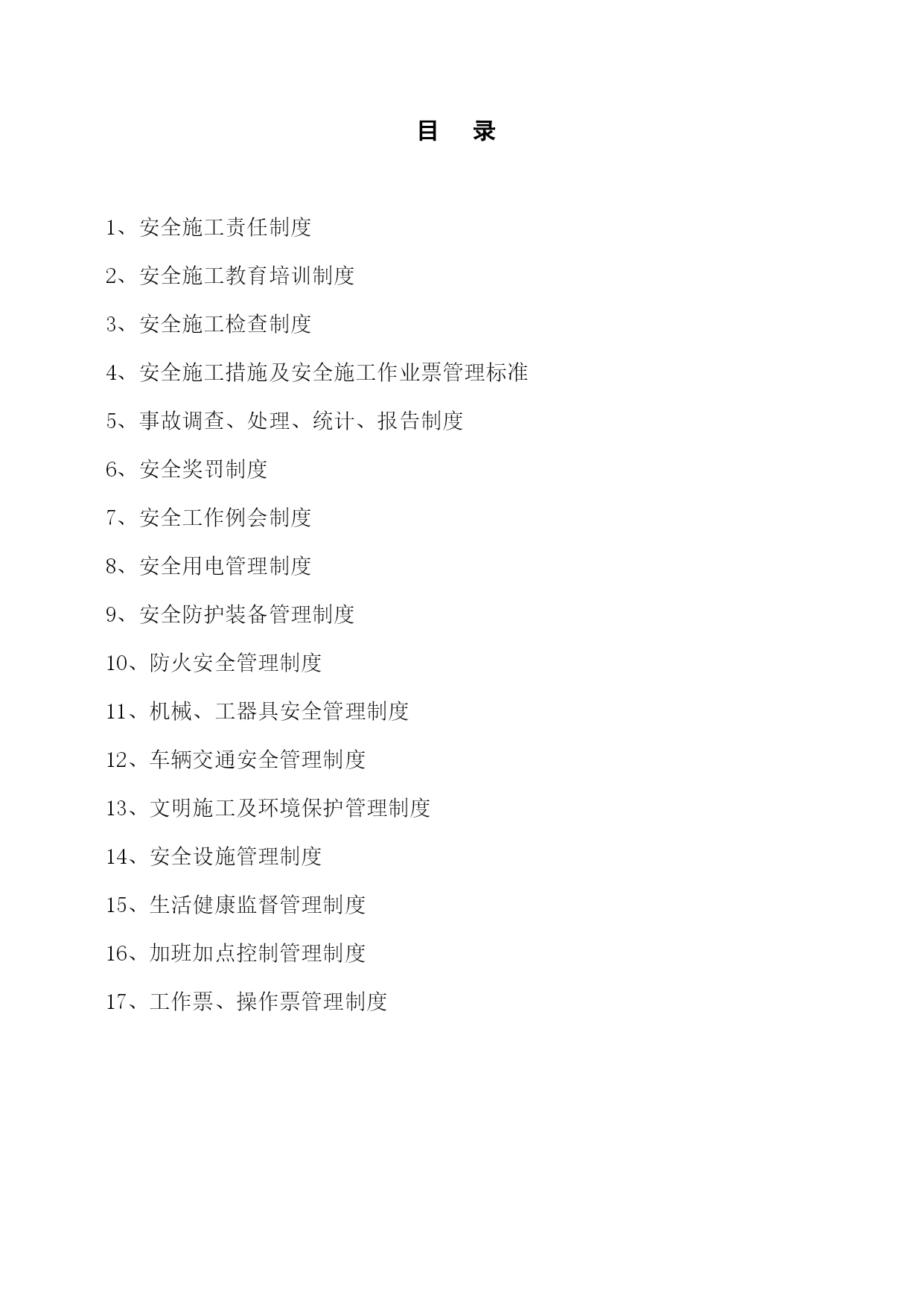 目 录

1、安全施工责任制度

2、安全施工教育培训制度

3、安全施工检查制度

4、安全施工措施及安全施工作业票管理标准

5、事故调查、处理、统计、报告制度

6、安全奖罚制度

7、安全工作例会制度

8、安全用电管理制度

9、安全防护装备管理制度

10、防火安全管理制度

11、机械、工器具安全管理制度

12、车辆交通安全管理制度

13、文明施工及环境保护管理制度

14、安全设施管理制度

15、生活健康监督管理制度

16、加班加点控制管理制度

17、工作票、操作票管理制度